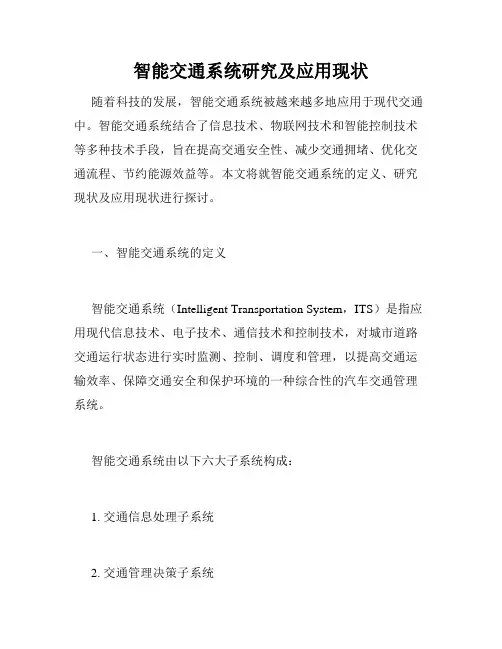 智能交通系统研究及应用现状

随着科技的发展，智能交通系统被越来越多地应用于现代交通中。智能交通系统结合了信息技术、物联网技术和智能控制技术等多种技术手段，旨在提高交通安全性、减少交通拥堵、优化交通流程、节约能源效益等。本文将就智能交通系统的定义、研究现状及应用现状进行探讨。

一、智能交通系统的定义

智能交通系统（Intelligent Transportation System，ITS）是指应用现代信息技术、电子技术、通信技术和控制技术，对城市道路交通运行状态进行实时监测、控制、调度和管理，以提高交通运输效率、保障交通安全和保护环境的一种综合性的汽车交通管理系统。

智能交通系统由以下六大子系统构成：

1. 交通信息处理子系统

2. 交通管理决策子系统